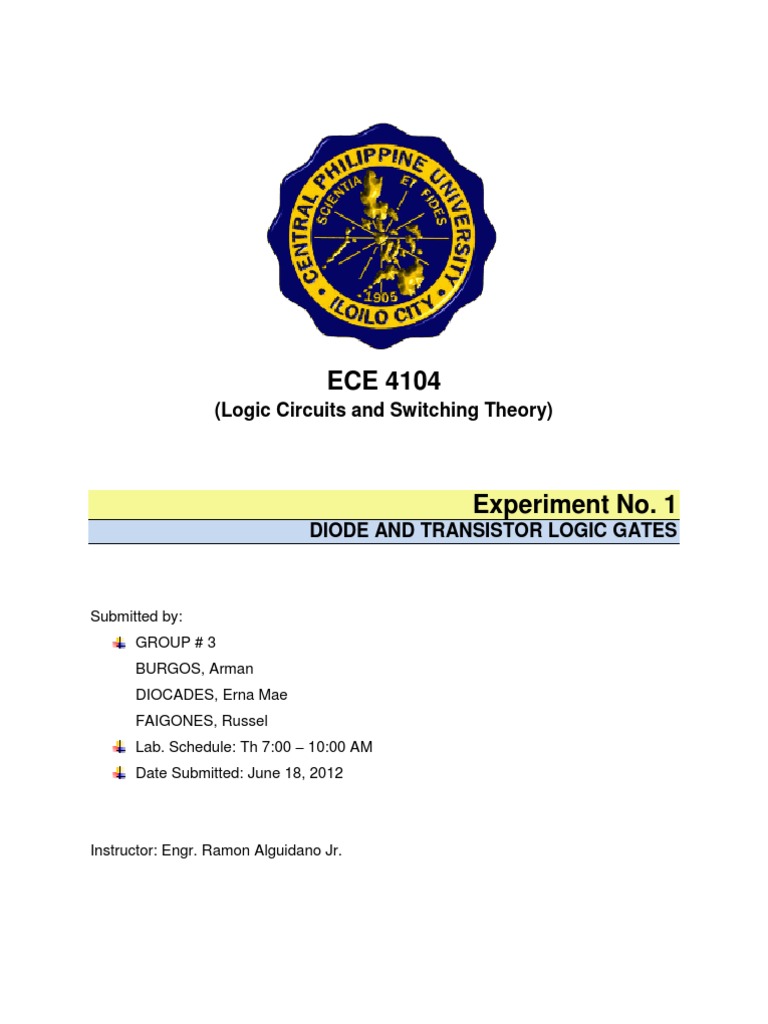 CENTRAL PHILIPPINE UNIVERSITY
SCIENTIA ET FIDES
1905
ILOILO CITY

ECE 4104
(Logic Circuits and Switching Theory)

Experiment No. 1
DIODE AND TRANSISTOR LOGIC GATES

Submitted by:
GROUP # 3
BURGOS, Arman
DIOCADES, Erna Mae
FAIGONES, Russel
Lab. Schedule: Th 7:00 – 10:00 AM
Date Submitted: June 18, 2012

Instructor: Engr. Ramon Alguidano Jr.